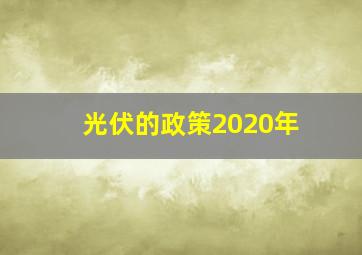 光伏的政策2020年